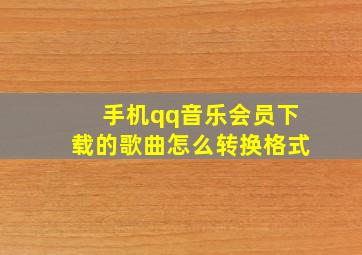 手机qq音乐会员下载的歌曲怎么转换格式